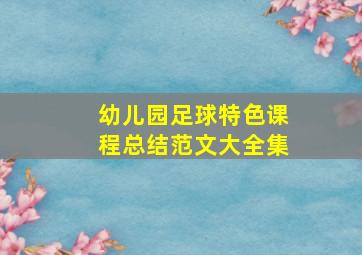 幼儿园足球特色课程总结范文大全集